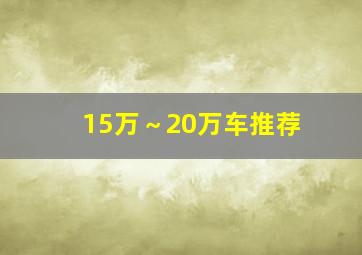 15万～20万车推荐